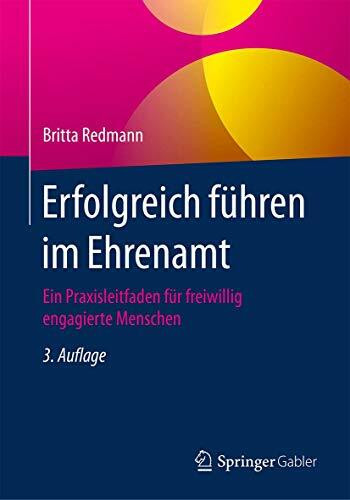 Britta Redmann

Erfolgreich führen im Ehrenamt

Ein Praxisleitfaden für freiwillig engagierte Menschen

3. Auflage

Springer Gabler